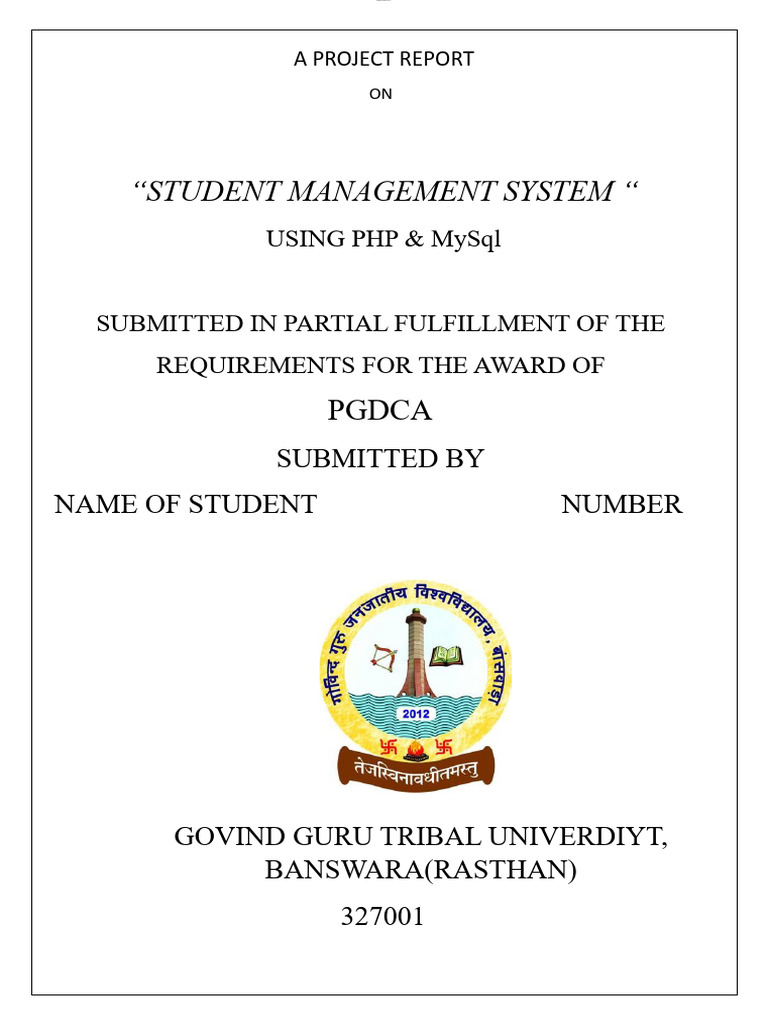 A PROJECT REPORT
ON

“STUDENT MANAGEMENT SYSTEM “
USING PHP & MySql

SUBMITTED IN PARTIAL FULFILLMENT OF THE REQUIREMENTS FOR THE AWARD OF
PGDCA
SUBMITTED BY
NAME OF STUDENT NUMBER

गोविन्द गुरु जनजातीय विश्वविद्यालय, बांसवाड़ा
2012
तेजस्विनावधीतमस्तु

GOVIND GURU TRIBAL UNIVERDIYT,
BANSWARA(RASTHAN)
327001